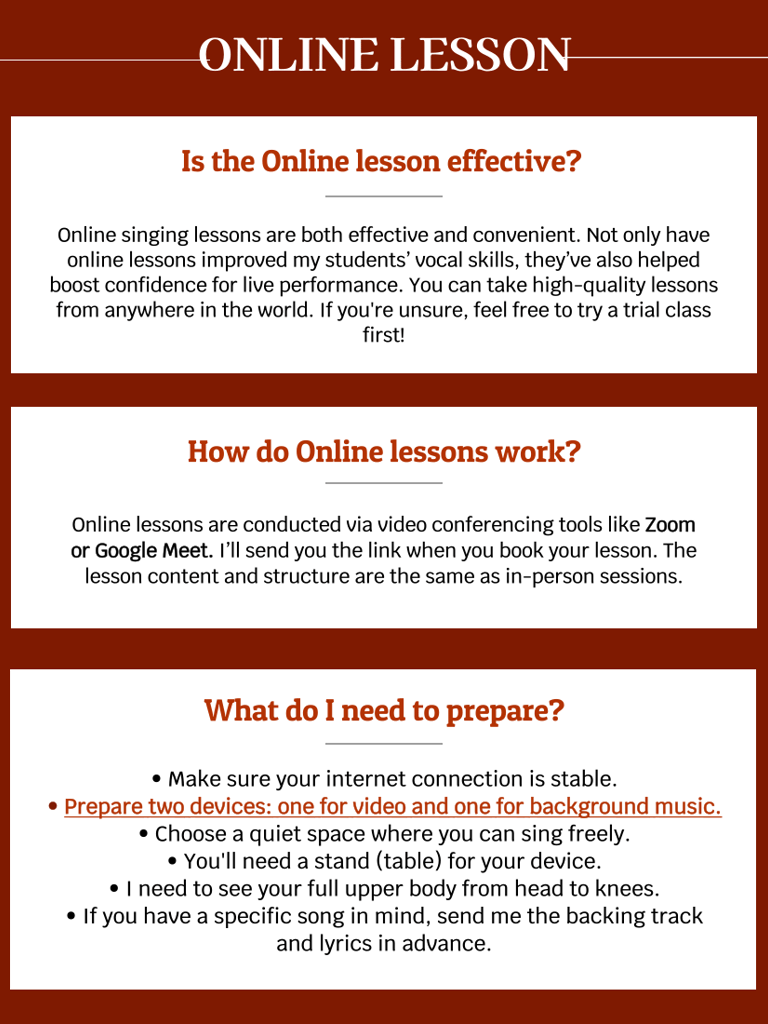 ONLINE LESSON

Is the Online lesson effective?

Online singing lessons are both effective and convenient. Not only have online lessons improved my students' vocal skills, they've also helped boost confidence for live performance. You can take high-quality lessons from anywhere in the world. If you're unsure, feel free to try a trial class first!

How do Online lessons work?

Online lessons are conducted via video conferencing tools like Zoom or Google Meet. I'll send you the link when you book your lesson. The lesson content and structure are the same as in-person sessions.

What do I need to prepare?

• Make sure your internet connection is stable.
• Prepare two devices: one for video and one for background music.
• Choose a quiet space where you can sing freely.
• You'll need a stand (table) for your device.
• I need to see your full upper body from head to knees.
• If you have a specific song in mind, send me the backing track and lyrics in advance.